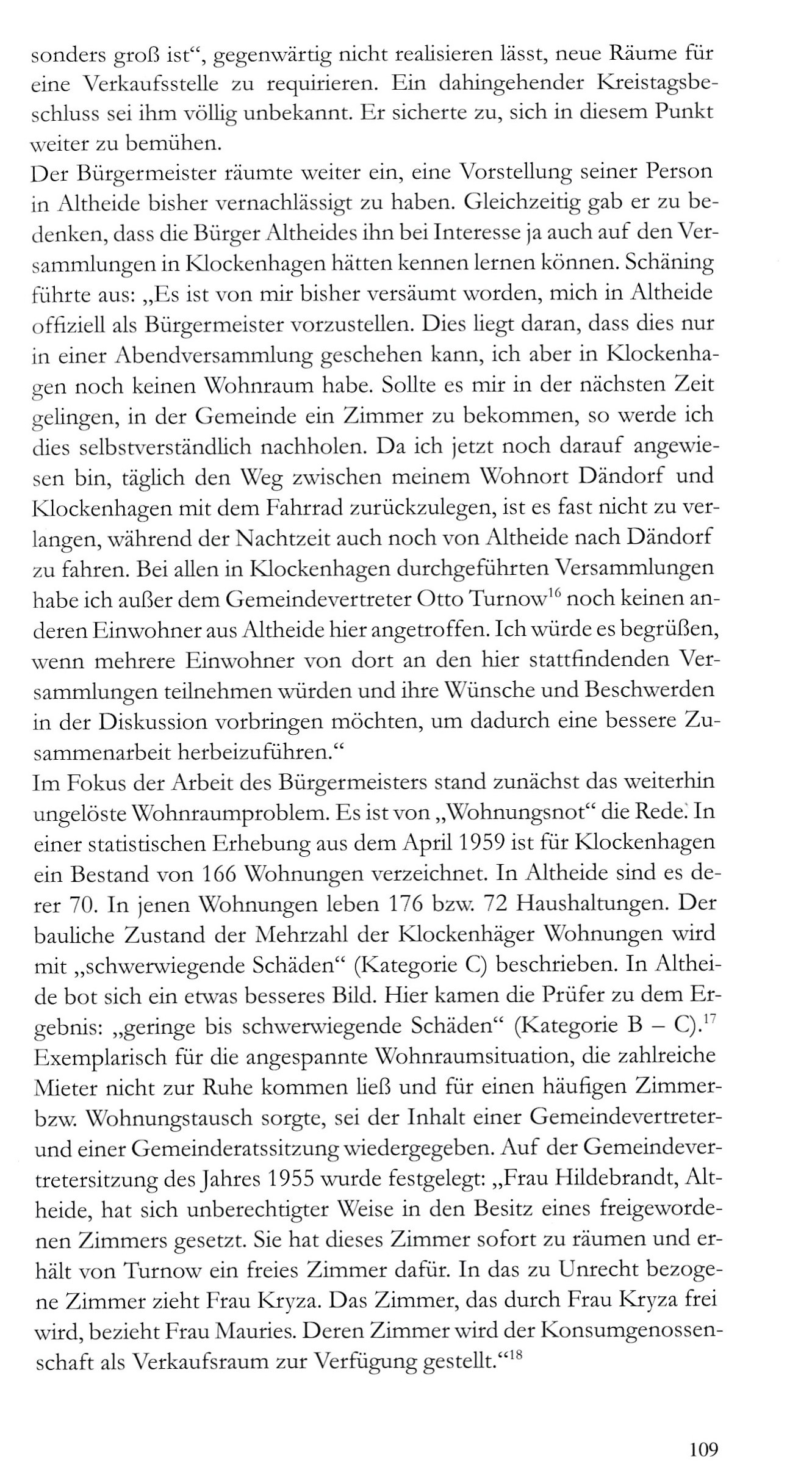 sonders groß ist“, gegenwärtig nicht realisieren lässt, neue Räume für eine Verkaufsstelle zu requirieren. Ein dahingehender Kreistagsbeschluss sei ihm völlig unbekannt. Er sicherte zu, sich in diesem Punkt weiter zu bemühen.
Der Bürgermeister räumte weiter ein, eine Vorstellung seiner Person in Altheide bisher vernachlässigt zu haben. Gleichzeitig gab er zu bedenken, dass die Bürger Altheides ihn bei Interesse ja auch auf den Versammlungen in Klockenhagen hätten kennen lernen können. Schäning führte aus: „Es ist von mir bisher versäumt worden, mich in Altheide offiziell als Bürgermeister vorzustellen. Dies liegt daran, dass dies nur in einer Abendversammlung geschehen kann, ich aber in Klockenhagen noch keinen Wohnraum habe. Sollte es mir in der nächsten Zeit gelingen, in der Gemeinde ein Zimmer zu bekommen, so werde ich dies selbstverständlich nachholen. Da ich jetzt noch darauf angewiesen bin, täglich den Weg zwischen meinem Wohnort Dändorf und Klockenhagen mit dem Fahrrad zurückzulegen, ist es fast nicht zu verlangen, während der Nachtzeit auch noch von Altheide nach Dändorf zu fahren. Bei allen in Klockenhagen durchgeführten Versammlungen habe ich außer dem Gemeindevertreter Otto Turnow$^{16}$ noch keinen anderen Einwohner aus Altheide hier angetroffen. Ich würde es begrüßen, wenn mehrere Einwohner von dort an den hier stattfindenden Versammlungen teilnehmen würden und ihre Wünsche und Beschwerden in der Diskussion vorbringen möchten, um dadurch eine bessere Zusammenarbeit herbeizuführen.“
Im Fokus der Arbeit des Bürgermeisters stand zunächst das weiterhin ungelöste Wohnraumproblem. Es ist von „Wohnungsnot“ die Rede. In einer statistischen Erhebung aus dem April 1959 ist für Klockenhagen ein Bestand von 166 Wohnungen verzeichnet. In Altheide sind es derer 70. In jenen Wohnungen leben 176 bzw. 72 Haushaltungen. Der bauliche Zustand der Mehrzahl der Klockenhäger Wohnungen wird mit „schwerwiegende Schäden“ (Kategorie C) beschrieben. In Altheide bot sich ein etwas besseres Bild. Hier kamen die Prüfer zu dem Ergebnis: „geringe bis schwerwiegende Schäden“ (Kategorie B – C).$^{17}$
Exemplarisch für die angespannte Wohnraumsituation, die zahlreiche Mieter nicht zur Ruhe kommen ließ und für einen häufigen Zimmer- bzw. Wohnungstausch sorgte, sei der Inhalt einer Gemeindevertreter- und einer Gemeinderatssitzung wiedergegeben. Auf der Gemeindevertretersitzung des Jahres 1955 wurde festgelegt: „Frau Hildebrandt, Altheide, hat sich unberechtigter Weise in den Besitz eines freigewordenen Zimmers gesetzt. Sie hat dieses Zimmer sofort zu räumen und erhält von Turnow ein freies Zimmer dafür. In das zu Unrecht bezogene Zimmer zieht Frau Kryza. Das Zimmer, das durch Frau Kryza frei wird, bezieht Frau Mauries. Deren Zimmer wird der Konsumgenossenschaft als Verkaufsraum zur Verfügung gestellt.“$^{18}$

109